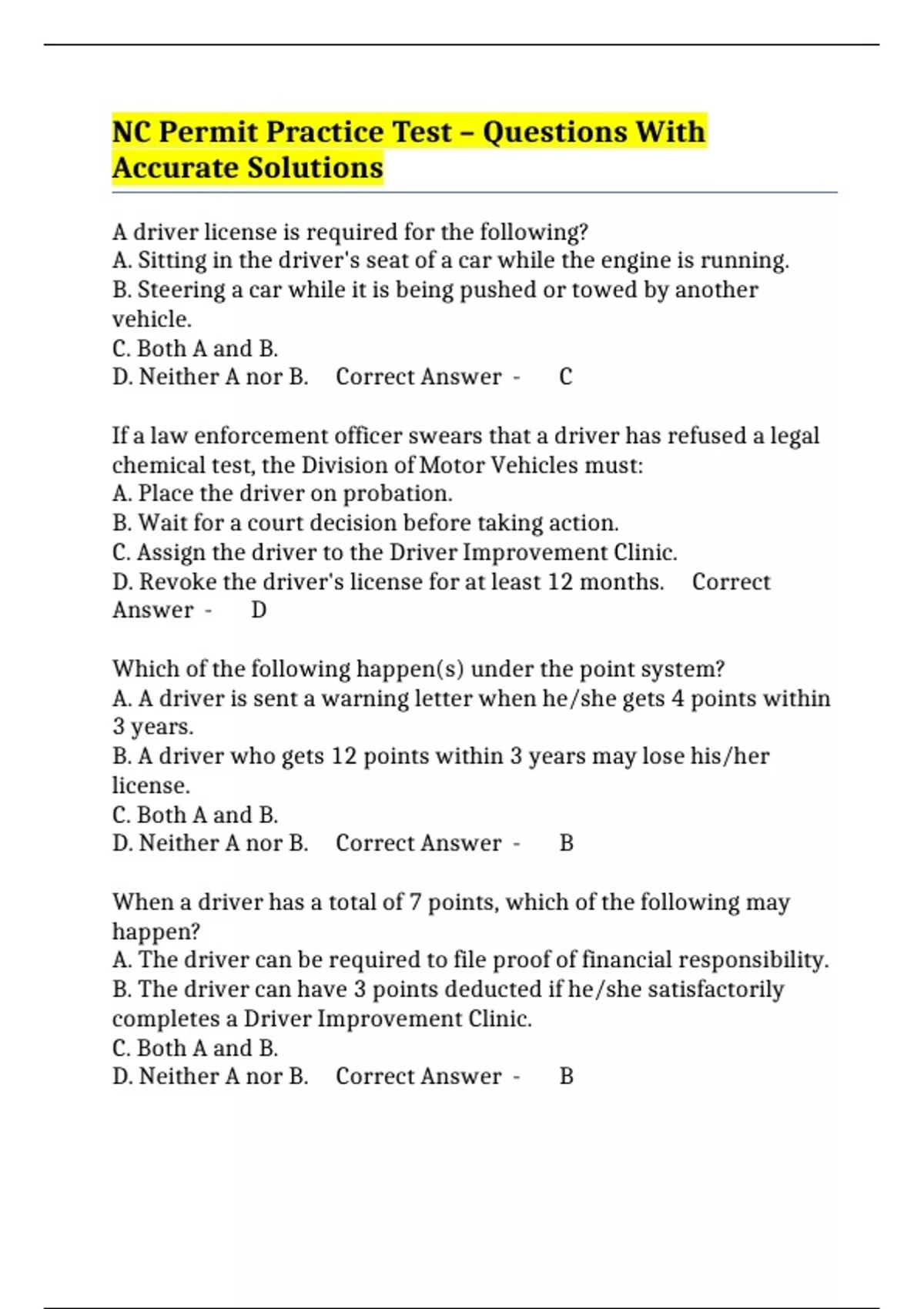 NC Permit Practice Test – Questions With Accurate Solutions

A driver license is required for the following?
A. Sitting in the driver's seat of a car while the engine is running.
B. Steering a car while it is being pushed or towed by another vehicle.
C. Both A and B.
D. Neither A nor B. Correct Answer - C

If a law enforcement officer swears that a driver has refused a legal chemical test, the Division of Motor Vehicles must:
A. Place the driver on probation.
B. Wait for a court decision before taking action.
C. Assign the driver to the Driver Improvement Clinic.
D. Revoke the driver's license for at least 12 months. Correct Answer - D

Which of the following happen(s) under the point system?
A. A driver is sent a warning letter when he/she gets 4 points within 3 years.
B. A driver who gets 12 points within 3 years may lose his/her license.
C. Both A and B.
D. Neither A nor B. Correct Answer - B

When a driver has a total of 7 points, which of the following may happen?
A. The driver can be required to file proof of financial responsibility.
B. The driver can have 3 points deducted if he/she satisfactorily completes a Driver Improvement Clinic.
C. Both A and B.
D. Neither A nor B. Correct Answer - B